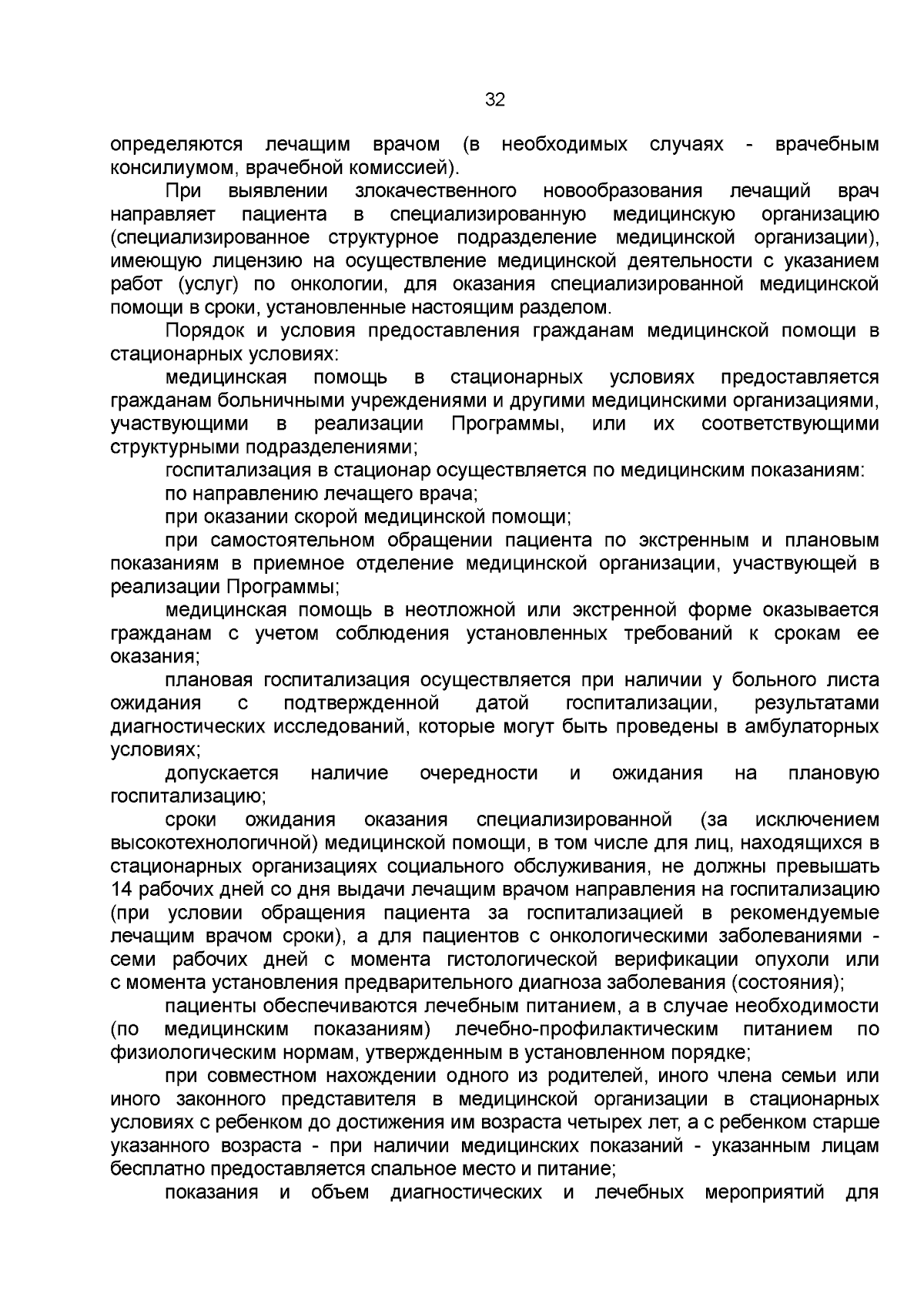 32

определяются лечащим врачом (в необходимых случаях - врачебным консилиумом, врачебной комиссией).

При выявлении злокачественного новообразования лечащий врач направляет пациента в специализированную медицинскую организацию (специализированное структурное подразделение медицинской организации), имеющую лицензию на осуществление медицинской деятельности с указанием работ (услуг) по онкологии, для оказания специализированной медицинской помощи в сроки, установленные настоящим разделом.

Порядок и условия предоставления гражданам медицинской помощи в стационарных условиях:

медицинская помощь в стационарных условиях предоставляется гражданам больничными учреждениями и другими медицинскими организациями, участвующими в реализации Программы, или их соответствующими структурными подразделениями;

госпитализация в стационар осуществляется по медицинским показаниям:

по направлению лечащего врача;

при оказании скорой медицинской помощи;

при самостоятельном обращении пациента по экстренным и плановым показаниям в приемное отделение медицинской организации, участвующей в реализации Программы;

медицинская помощь в неотложной или экстренной форме оказывается гражданам с учетом соблюдения установленных требований к срокам ее оказания;

плановая госпитализация осуществляется при наличии у больного листа ожидания с подтвержденной датой госпитализации, результатами диагностических исследований, которые могут быть проведены в амбулаторных условиях;

допускается наличие очередности и ожидания на плановую госпитализацию;

сроки ожидания оказания специализированной (за исключением высокотехнологичной) медицинской помощи, в том числе для лиц, находящихся в стационарных организациях социального обслуживания, не должны превышать 14 рабочих дней со дня выдачи лечащим врачом направления на госпитализацию (при условии обращения пациента за госпитализацией в рекомендуемые лечащим врачом сроки), а для пациентов с онкологическими заболеваниями - семи рабочих дней с момента гистологической верификации опухоли или с момента установления предварительного диагноза заболевания (состояния);

пациенты обеспечиваются лечебным питанием, а в случае необходимости (по медицинским показаниям) лечебно-профилактическим питанием по физиологическим нормам, утвержденным в установленном порядке;

при совместном нахождении одного из родителей, иного члена семьи или иного законного представителя в медицинской организации в стационарных условиях с ребенком до достижения им возраста четырех лет, а с ребенком старше указанного возраста - при наличии медицинских показаний - указанным лицам бесплатно предоставляется спальное место и питание;

показания и объем диагностических и лечебных мероприятий для